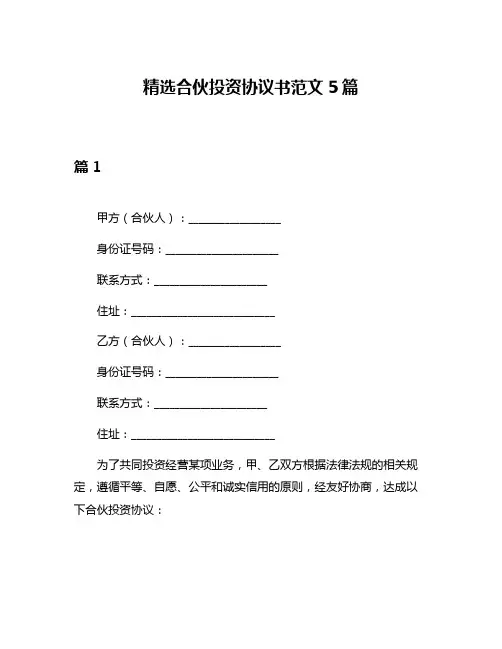 精选合伙投资协议书范文 5 篇

篇 1

甲方（合伙人）：________________

身份证号码：____________________

联系方式：____________________

住址：__________________________

乙方（合伙人）：________________

身份证号码：____________________

联系方式：____________________

住址：__________________________

为了共同投资经营某项业务，甲、乙双方根据法律法规的相关规定，遵循平等、自愿、公平和诚实信用的原则，经友好协商，达成以下合伙投资协议：